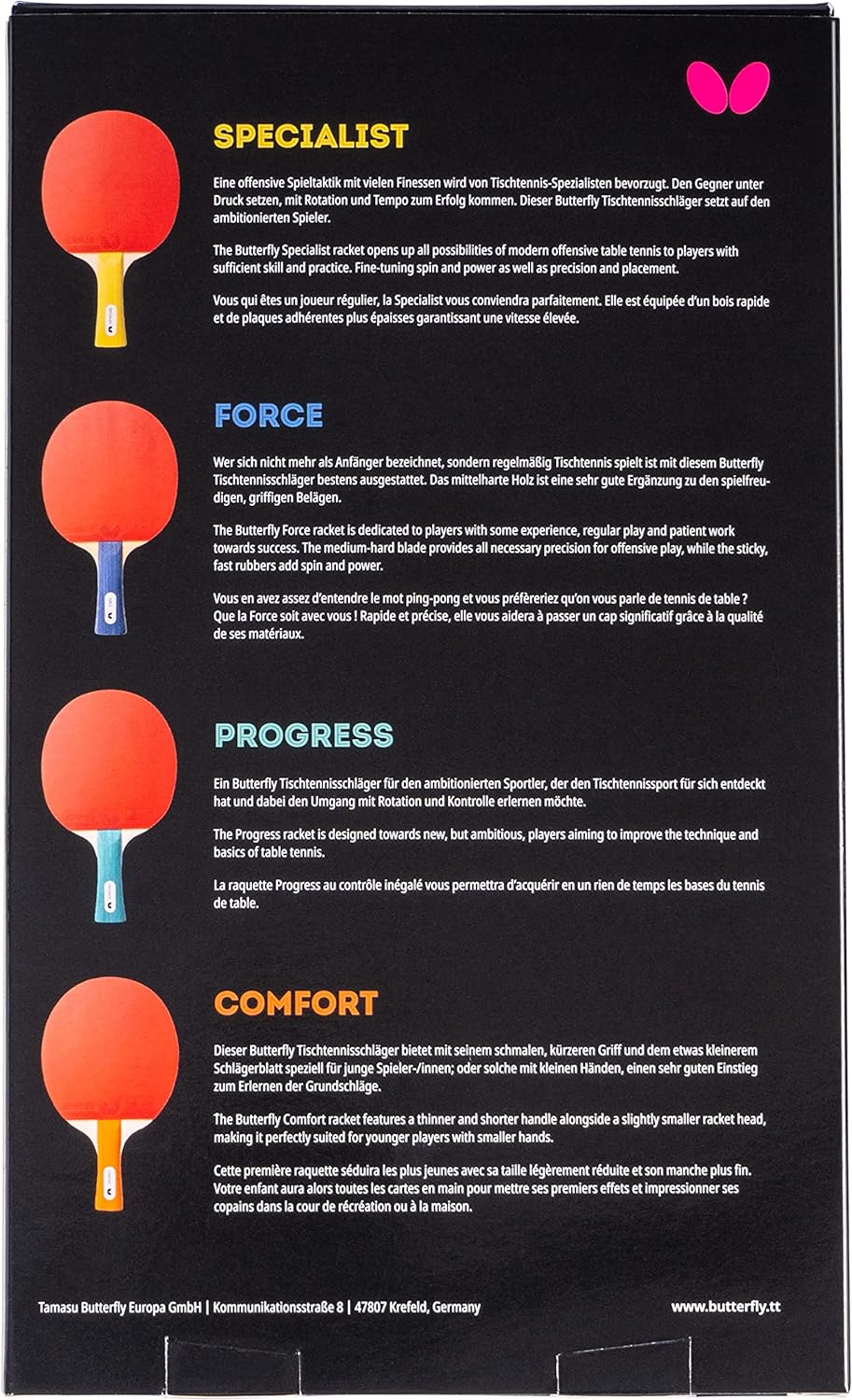 SPECIALIST

Eine offensive Spieltaktik mit vielen Finessen wird von Tischtennis-Spezialisten bevorzugt. Den Gegner unter Druck setzen, mit Rotation und Tempo zum Erfolg kommen. Dieser Butterfly Tischtennisschläger setzt auf den ambitionierten Spieler.

The Butterfly Specialist racket opens up all possibilities of modern offensive table tennis to players with sufficient skill and practice. Fine-tuning spin and power as well as precision and placement.

Vous qui êtes un joueur régulier, la Specialist vous conviendra parfaitement. Elle est équipée d'un bois rapide et de plaques adhérentes plus épaisses garantissant une vitesse élevée.

FORCE

Wer sich nicht mehr als Anfänger bezeichnet, sondern regelmäßig Tischtennis spielt ist mit diesem Butterfly Tischtennisschläger bestens ausgestattet. Das mittelharte Holz ist eine sehr gute Ergänzung zu den spielfreudigen, griffigen Belägen.

The Butterfly Force racket is dedicated to players with some experience, regular play and patient work towards success. The medium-hard blade provides all necessary precision for offensive play, while the sticky, fast rubbers add spin and power.

Vous en avez assez d'entendre le mot ping-pong et vous préfèreriez qu'on vous parle de tennis de table ? Que la Force soit avec vous ! Rapide et précise, elle vous aidera à passer un cap significatif grâce à la qualité de ses matériaux.

PROGRESS

Ein Butterfly Tischtennisschläger für den ambitionierten Sportler, der den Tischtennissport für sich entdeckt hat und dabei den Umgang mit Rotation und Kontrolle erlernen möchte.

The Progress racket is designed towards new, but ambitious, players aiming to improve the technique and basics of table tennis.

La raquette Progress au contrôle inégalé vous permettra d'acquérir en un rien de temps les bases du tennis de table.

COMFORT

Dieser Butterfly Tischtennisschläger bietet mit seinem schmalen, kürzeren Griff und dem etwas kleinerem Schlägerblatt speziell für junge Spieler-/innen; oder solche mit kleinen Händen, einen sehr guten Einstieg zum Erlernen der Grundschläge.

The Butterfly Comfort racket features a thinner and shorter handle alongside a slightly smaller racket head, making it perfectly suited for younger players with smaller hands.

Cette première raquette séduira les plus jeunes avec sa taille légèrement réduite et son manche plus fin. Votre enfant aura alors toutes les cartes en main pour mettre ses premiers effets et impressionner ses copains dans la cour de récréation ou à la maison.

Tamasu Butterfly Europa GmbH | Kommunikationsstraße 8 | 47807 Krefeld, Germany www.butterfly.tt